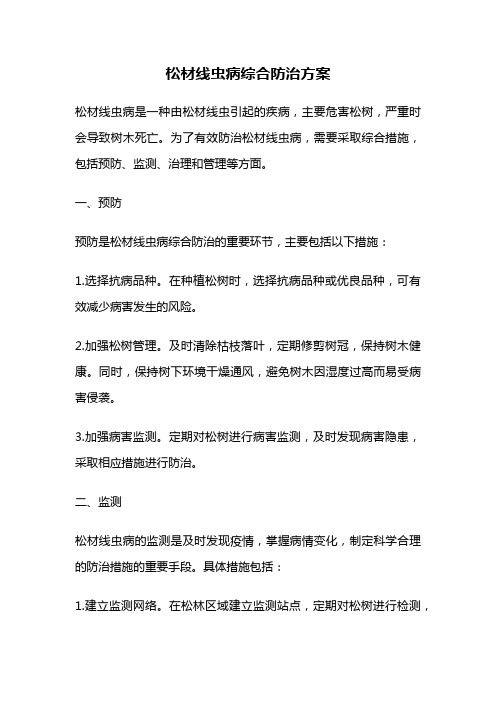 松材线虫病综合防治方案

松材线虫病是一种由松材线虫引起的疾病，主要危害松树，严重时会导致树木死亡。为了有效防治松材线虫病，需要采取综合措施，包括预防、监测、治理和管理等方面。

一、预防

预防是松材线虫病综合防治的重要环节，主要包括以下措施：

1.选择抗病品种。在种植松树时，选择抗病品种或优良品种，可有效减少病害发生的风险。

2.加强松树管理。及时清除枯枝落叶，定期修剪树冠，保持树木健康。同时，保持树下环境干燥通风，避免树木因湿度过高而易受病害侵袭。

3.加强病害监测。定期对松树进行病害监测，及时发现病害隐患，采取相应措施进行防治。

二、监测

松材线虫病的监测是及时发现疫情，掌握病情变化，制定科学合理的防治措施的重要手段。具体措施包括：

1.建立监测网络。在松林区域建立监测站点，定期对松树进行检测，